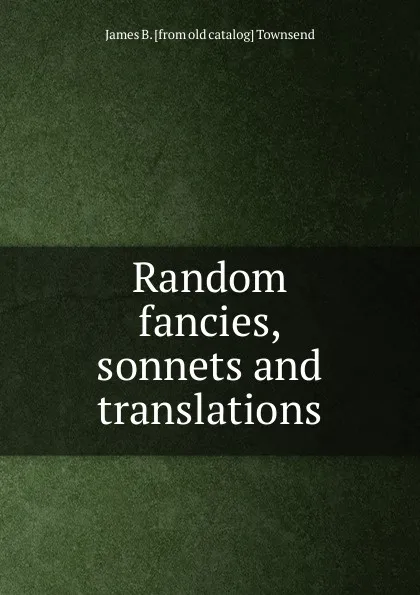 James B. [from old catalog] Townsend

Random fancies, sonnets and translations